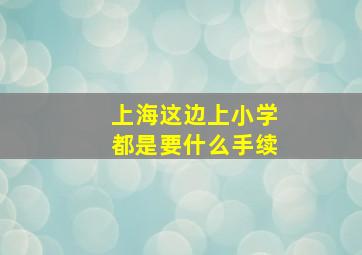 上海这边上小学
都是要什么手续